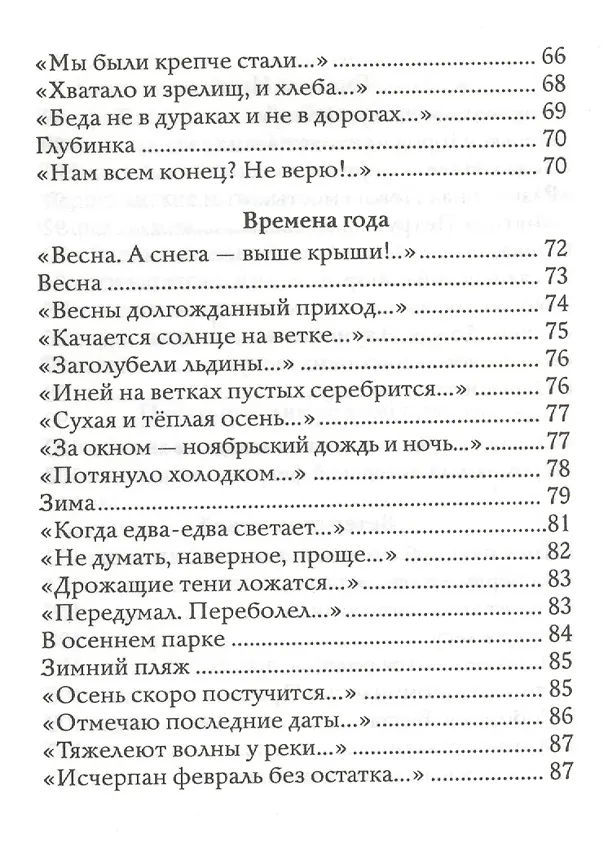 «Мы были крепче стали...» 66
«Хватало и зрелищ, и хлеба...» 68
«Беда не в дураках и не в дорогах...» 69
Глубинка 70
«Нам всем конец? Не верю!..» 70

Времена года

«Весна. А снега — выше крыши!..» 72
Весна 73
«Весны долгожданный приход...» 74
«Качается солнце на ветке...» 75
«Заголубели льдины...» 76
«Иней на ветках пустых серебрится...» 76
«Сухая и тёплая осень...» 77
«За окном — ноябрьский дождь и ночь...» 77
«Потянуло холодком...» 78
Зима 79
«Когда едва-едва светает...» 81
«Не думать, наверное, проще...» 82
«Дрожащие тени ложатся...» 83
«Передумал. Переболел...» 83
В осеннем парке 84
Зимний пляж 85
«Осень скоро постучится...» 85
«Отмечаю последние даты...» 86
«Тяжелеют волны у реки...» 87
«Исчерпан февраль без остатка...» 87